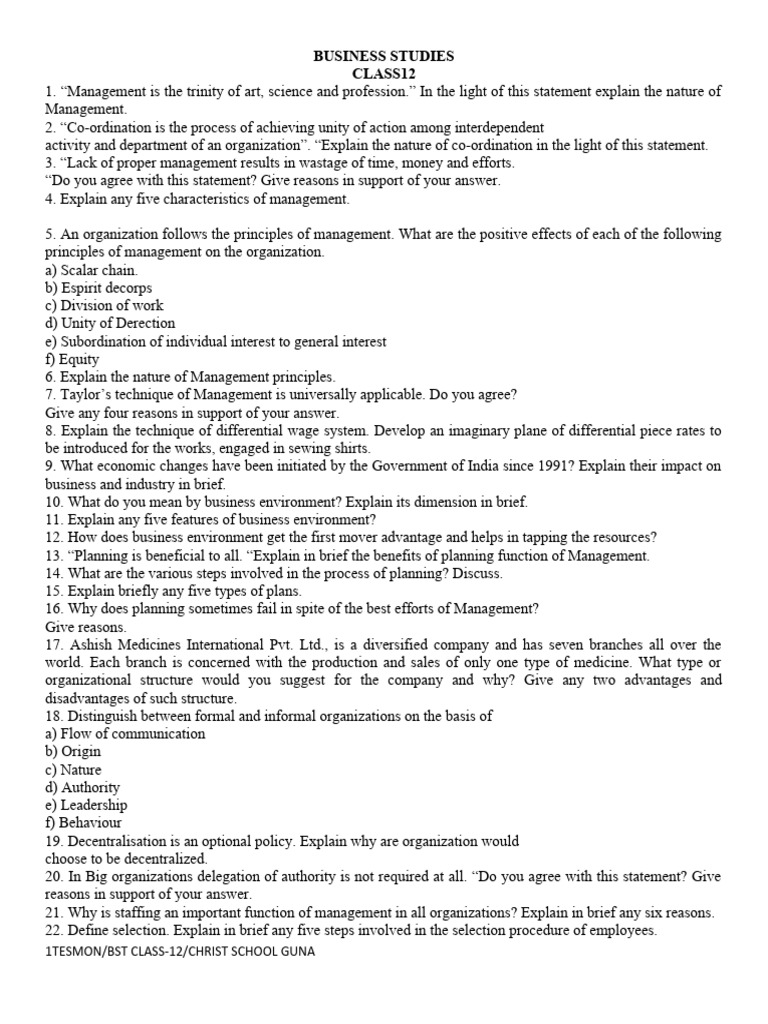 BUSINESS STUDIES
CLASS12

1. “Management is the trinity of art, science and profession.” In the light of this statement explain the nature of Management.
2. “Co-ordination is the process of achieving unity of action among interdependent activity and department of an organization”. “Explain the nature of co-ordination in the light of this statement.
3. “Lack of proper management results in wastage of time, money and efforts.
“Do you agree with this statement? Give reasons in support of your answer.
4. Explain any five characteristics of management.

5. An organization follows the principles of management. What are the positive effects of each of the following principles of management on the organization.
a) Scalar chain.
b) Espirit decorps
c) Division of work
d) Unity of Derection
e) Subordination of individual interest to general interest
f) Equity
6. Explain the nature of Management principles.
7. Taylor’s technique of Management is universally applicable. Do you agree?
Give any four reasons in support of your answer.
8. Explain the technique of differential wage system. Develop an imaginary plane of differential piece rates to be introduced for the works, engaged in sewing shirts.
9. What economic changes have been initiated by the Government of India since 1991? Explain their impact on business and industry in brief.
10. What do you mean by business environment? Explain its dimension in brief.
11. Explain any five features of business environment?
12. How does business environment get the first mover advantage and helps in tapping the resources?
13. “Planning is beneficial to all. “Explain in brief the benefits of planning function of Management.
14. What are the various steps involved in the process of planning? Discuss.
15. Explain briefly any five types of plans.
16. Why does planning sometimes fail in spite of the best efforts of Management?
Give reasons.
17. Ashish Medicines International Pvt. Ltd., is a diversified company and has seven branches all over the world. Each branch is concerned with the production and sales of only one type of medicine. What type or organizational structure would you suggest for the company and why? Give any two advantages and disadvantages of such structure.
18. Distinguish between formal and informal organizations on the basis of
a) Flow of communication
b) Origin
c) Nature
d) Authority
e) Leadership
f) Behaviour
19. Decentralisation is an optional policy. Explain why are organization would choose to be decentralized.
20. In Big organizations delegation of authority is not required at all. “Do you agree with this statement? Give reasons in support of your answer.
21. Why is staffing an important function of management in all organizations? Explain in brief any six reasons.
22. Define selection. Explain in brief any five steps involved in the selection procedure of employees.
1TESMON/BST CLASS-12/CHRIST SCHOOL GUNA